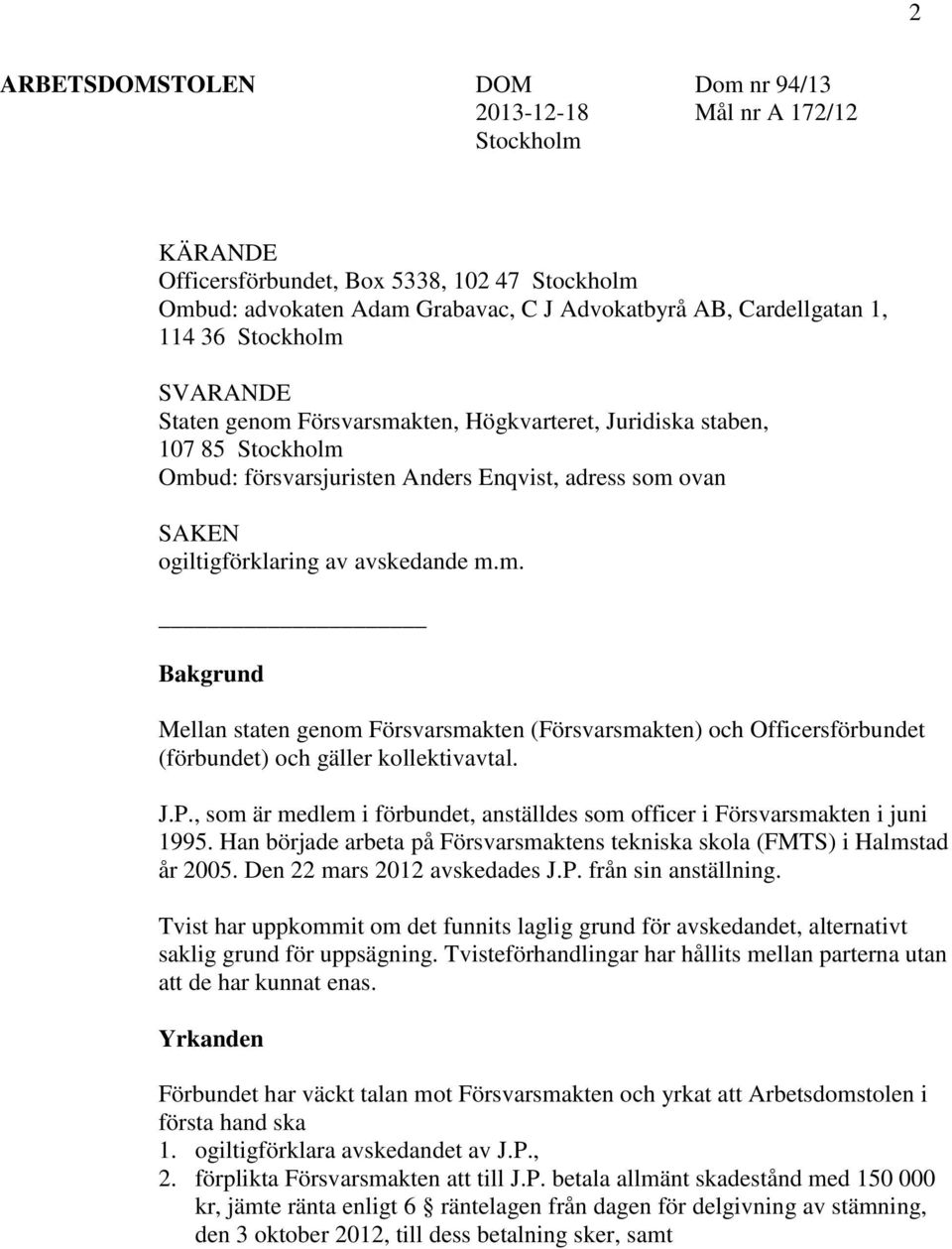 2

ARBETSDOMSTOLEN

DOM
2013-12-18
Stockholm

Dom nr 94/13
Mål nr A 172/12

KÄRANDE
Officersförbundet, Box 5338, 102 47 Stockholm
Ombud: advokaten Adam Grabavac, C J Advokatbyrå AB, Cardellgatan 1, 114 36 Stockholm

SVARANDE
Staten genom Försvarsmakten, Högkvarteret, Juridiska staben, 107 85 Stockholm
Ombud: försvarsjuristen Anders Enqvist, adress som ovan

SAKEN
ogiltigförklaring av avskedande m.m.

Bakgrund

Mellan staten genom Försvarsmakten (Försvarsmakten) och Officersförbundet (förbundet) och gäller kollektivavtal.

J.P., som är medlem i förbundet, anställdes som officer i Försvarsmakten i juni 1995. Han började arbeta på Försvarsmaktens tekniska skola (FMTS) i Halmstad år 2005. Den 22 mars 2012 avskedades J.P. från sin anställning.

Tvist har uppkommit om det funnits laglig grund för avskedandet, alternativt saklig grund för uppsägning. Tvisteförhandlingar har hållits mellan parterna utan att de har kunnat enas.

Yrkanden

Förbundet har väckt talan mot Försvarsmakten och yrkat att Arbetsdomstolen i första hand ska
1. ogiltigförklara avskedandet av J.P.,
2. förplikta Försvarsmakten att till J.P. betala allmänt skadestånd med 150 000 kr, jämte ränta enligt 6 § räntelagen från dagen för delgivning av stämning, den 3 oktober 2012, till dess betalning sker, samt